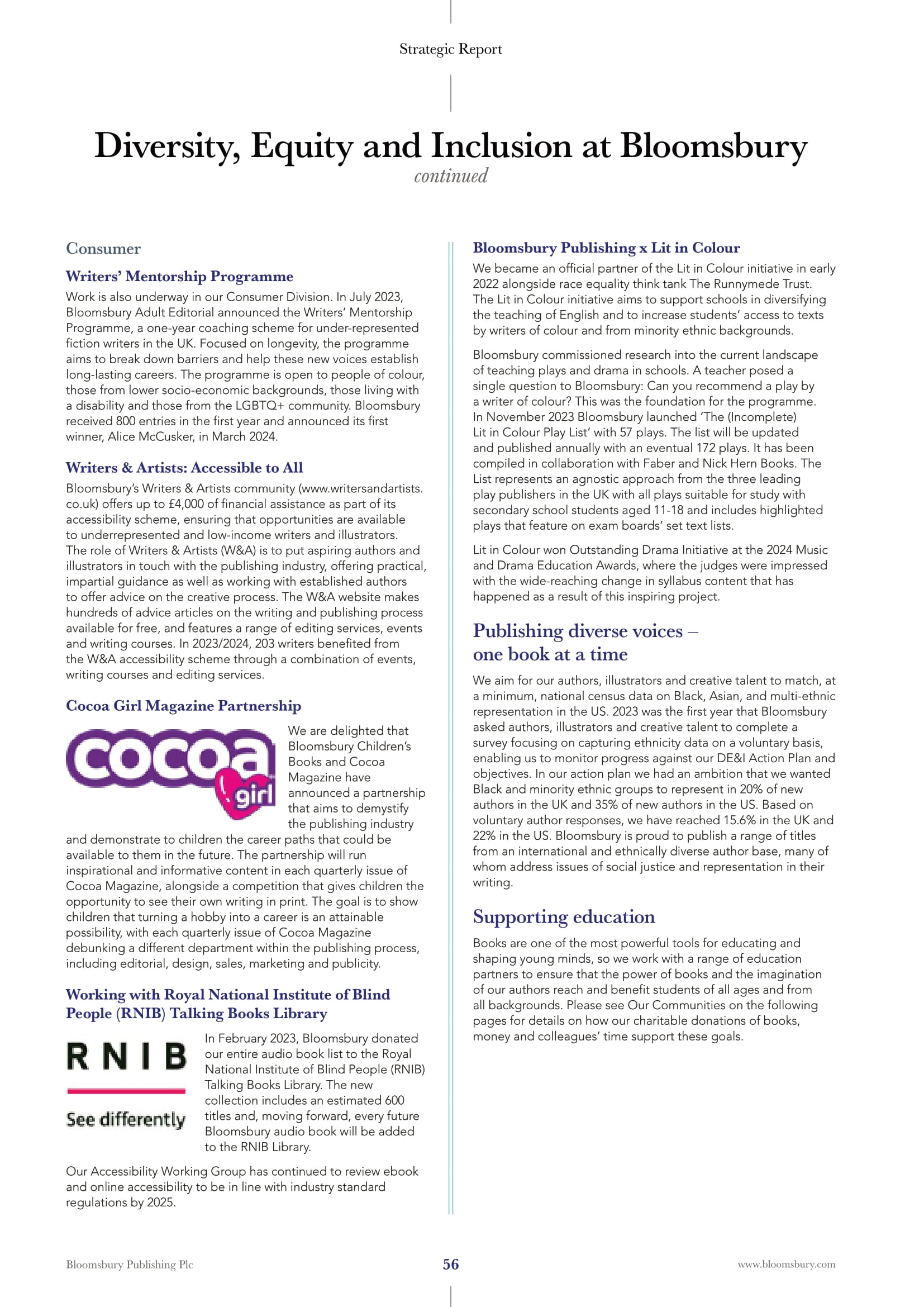 Strategic Report

Diversity, Equity and Inclusion at Bloomsbury
continued

Consumer

Writers' Mentorship Programme

Work is also underway in our Consumer Division. In July 2023, Bloomsbury Adult Editorial announced the Writers' Mentorship Programme, a one-year coaching scheme for under-represented fiction writers in the UK. Focused on longevity, the programme aims to break down barriers and help these new voices establish long-lasting careers. The programme is open to people of colour, those from lower socio-economic backgrounds, those living with a disability and those from the LGBTQ+ community. Bloomsbury received 800 entries in the first year and announced its first winner, Alice McCusker, in March 2024.

Writers & Artists: Accessible to All

Bloomsbury's Writers & Artists community (www.writersandartists.co.uk) offers up to £4,000 of financial assistance as part of its accessibility scheme, ensuring that opportunities are available to underrepresented and low-income writers and illustrators. The role of Writers & Artists (W&A) is to put aspiring authors and illustrators in touch with the publishing industry, offering practical, impartial guidance as well as working with established authors to offer advice on the creative process. The W&A website makes hundreds of advice articles on the writing and publishing process available for free, and features a range of editing services, events and writing courses. In 2023/2024, 203 writers benefited from the W&A accessibility scheme through a combination of events, writing courses and editing services.

Cocoa Girl Magazine Partnership

cocoa girl

We are delighted that Bloomsbury Children's Books and Cocoa Magazine have announced a partnership that aims to demystify the publishing industry and demonstrate to children the career paths that could be available to them in the future. The partnership will run inspirational and informative content in each quarterly issue of Cocoa Magazine, alongside a competition that gives children the opportunity to see their own writing in print. The goal is to show children that turning a hobby into a career is an attainable possibility, with each quarterly issue of Cocoa Magazine debunking a different department within the publishing process, including editorial, design, sales, marketing and publicity.

Working with Royal National Institute of Blind People (RNIB) Talking Books Library

RNIB
See differently

In February 2023, Bloomsbury donated our entire audio book list to the Royal National Institute of Blind People (RNIB) Talking Books Library. The new collection includes an estimated 600 titles and, moving forward, every future Bloomsbury audio book will be added to the RNIB Library.

Our Accessibility Working Group has continued to review ebook and online accessibility to be in line with industry standard regulations by 2025.

Bloomsbury Publishing x Lit in Colour

We became an official partner of the Lit in Colour initiative in early 2022 alongside race equality think tank The Runnymede Trust. The Lit in Colour initiative aims to support schools in diversifying the teaching of English and to increase students' access to texts by writers of colour and from minority ethnic backgrounds.

Bloomsbury commissioned research into the current landscape of teaching plays and drama in schools. A teacher posed a single question to Bloomsbury: Can you recommend a play by a writer of colour? This was the foundation for the programme. In November 2023 Bloomsbury launched 'The (Incomplete) Lit in Colour Play List' with 57 plays. The list will be updated and published annually with an eventual 172 plays. It has been compiled in collaboration with Faber and Nick Hern Books. The List represents an agnostic approach from the three leading play publishers in the UK with all plays suitable for study with secondary school students aged 11-18 and includes highlighted plays that feature on exam boards' set text lists.

Lit in Colour won Outstanding Drama Initiative at the 2024 Music and Drama Education Awards, where the judges were impressed with the wide-reaching change in syllabus content that has happened as a result of this inspiring project.

Publishing diverse voices – one book at a time

We aim for our authors, illustrators and creative talent to match, at a minimum, national census data on Black, Asian, and multi-ethnic representation in the US. 2023 was the first year that Bloomsbury asked authors, illustrators and creative talent to complete a survey focusing on capturing ethnicity data on a voluntary basis, enabling us to monitor progress against our DE&I Action Plan and objectives. In our action plan we had an ambition that we wanted Black and minority ethnic groups to represent in 20% of new authors in the UK and 35% of new authors in the US. Based on voluntary author responses, we have reached 15.6% in the UK and 22% in the US. Bloomsbury is proud to publish a range of titles from an international and ethnically diverse author base, many of whom address issues of social justice and representation in their writing.

Supporting education

Books are one of the most powerful tools for educating and shaping young minds, so we work with a range of education partners to ensure that the power of books and the imagination of our authors reach and benefit students of all ages and from all backgrounds. Please see Our Communities on the following pages for details on how our charitable donations of books, money and colleagues' time support these goals.

Bloomsbury Publishing Plc 56 www.bloomsbury.com